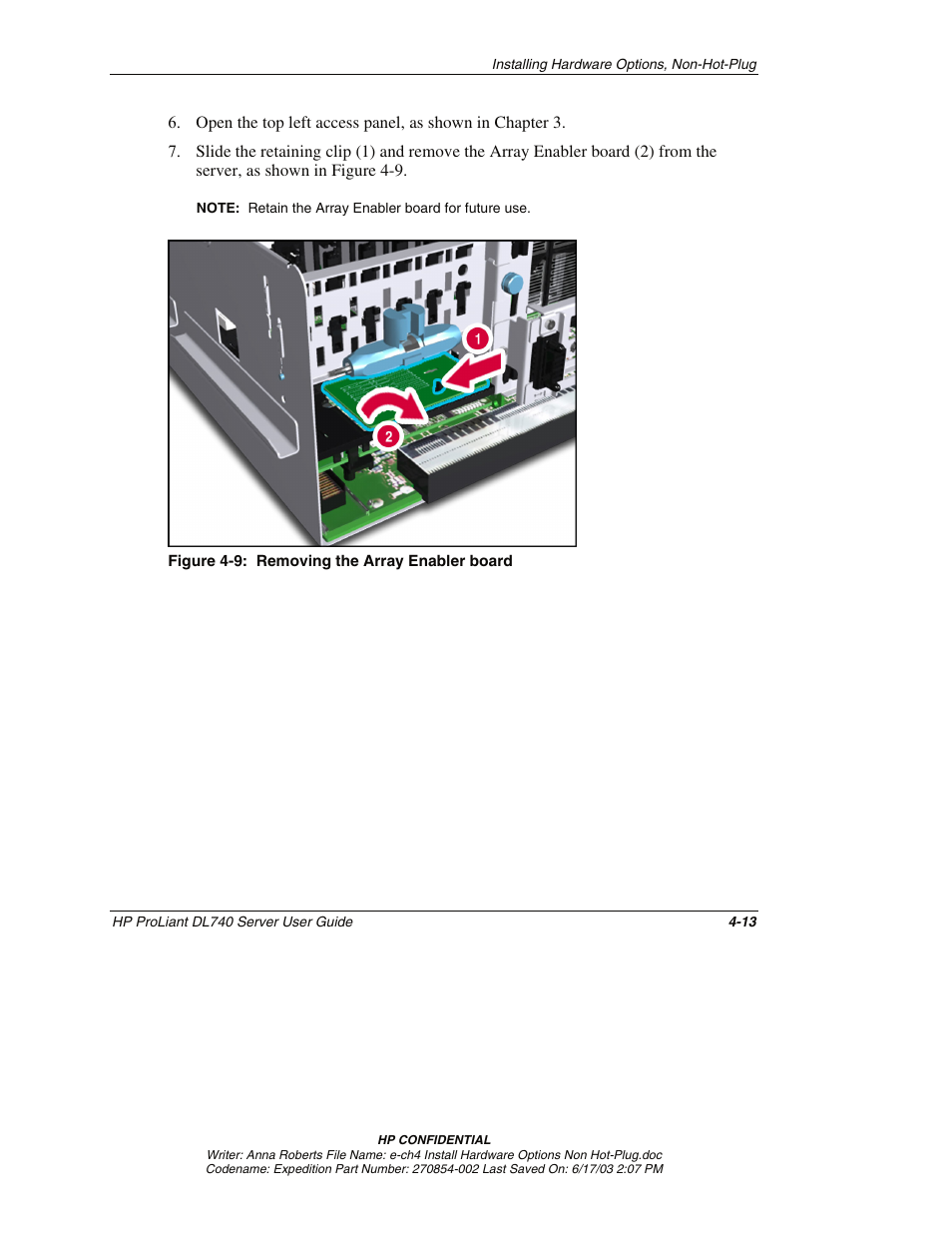 Installing Hardware Options, Non-Hot-Plug

6. Open the top left access panel, as shown in Chapter 3.

7. Slide the retaining clip (1) and remove the Array Enabler board (2) from the server, as shown in Figure 4-9.

NOTE: Retain the Array Enabler board for future use.

1

2

Figure 4-9: Removing the Array Enabler board

HP ProLiant DL740 Server User Guide 4-13

HP CONFIDENTIAL
Writer: Anna Roberts File Name: e-ch4 Install Hardware Options Non Hot-Plug.doc
Codename: Expedition Part Number: 270854-002 Last Saved On: 6/17/03 2:07 PM